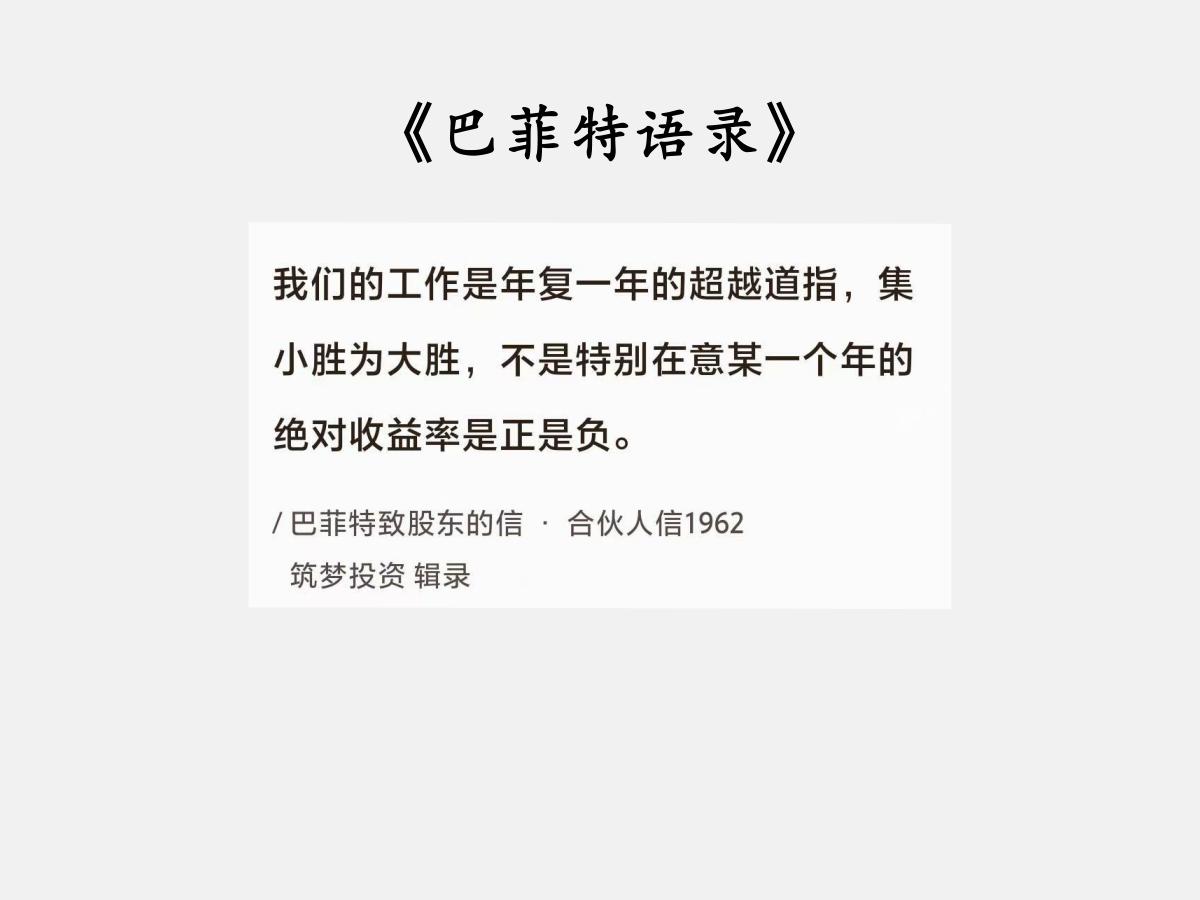 《巴菲特语录》

我们的工作是年复一年的超越道指，集小胜为大胜，不是特别在意某一个年的绝对收益率是正是负。

/ 巴菲特致股东的信 · 合伙人信1962
筑梦投资 辑录